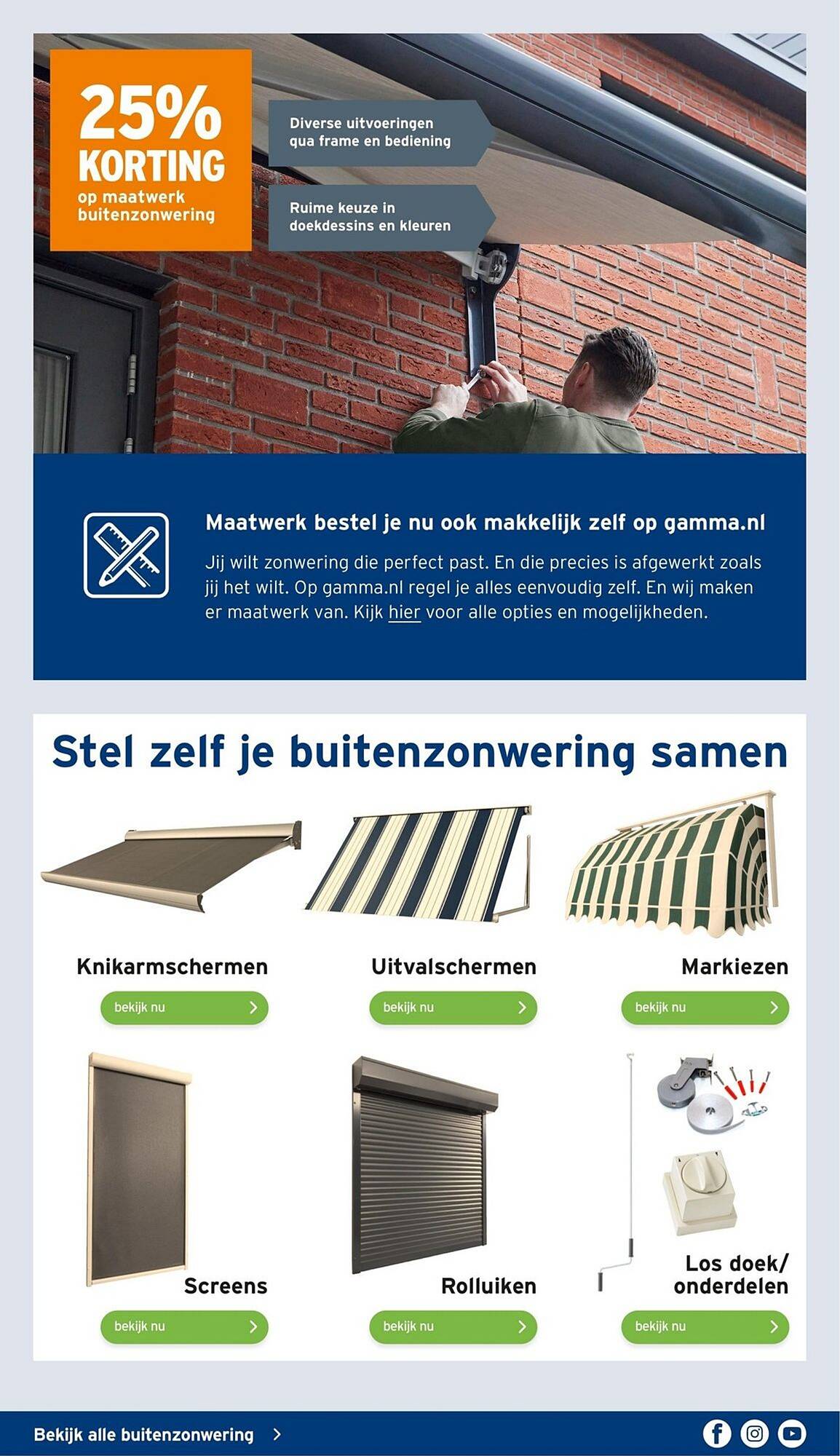 25% KORTING op maatwerk buitenzonwering

Diverse uitvoeringen qua frame en bediening

Ruime keuze in doekdessins en kleuren

Maatwerk bestel je nu ook makkelijk zelf op gamma.nl

Jij wilt zonwering die perfect past. En die precies is afgewerkt zoals jij het wilt. Op gamma.nl regel je alles eenvoudig zelf. En wij maken er maatwerk van. Kijk hier voor alle opties en mogelijkheden.

Stel zelf je buitenzonwering samen

Knikarmschermen
bekijk nu

Uitvalschermen
bekijk nu

Markiezen
bekijk nu

Screens
bekijk nu

Rolluiken
bekijk nu

Los doek/ onderdelen
bekijk nu

Bekijk alle buitenzonwering